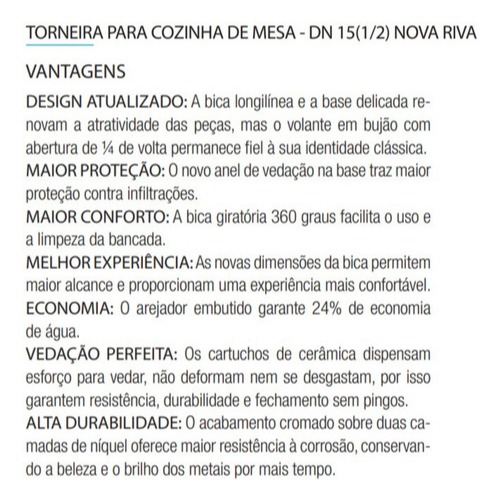 TORNEIRA PARA COZINHA DE MESA - DN 15(1/2) NOVA RIVA

VANTAGENS

DESIGN ATUALIZADO: A bica longilínea e a base delicada renovam a atratividade das peças, mas o volante em bujão com abertura de ¼ de volta permanece fiel à sua identidade clássica.
MAIOR PROTEÇÃO: O novo anel de vedação na base traz maior proteção contra infiltrações.
MAIOR CONFORTO: A bica giratória 360 graus facilita o uso e a limpeza da bancada.
MELHOR EXPERIÊNCIA: As novas dimensões da bica permitem maior alcance e proporcionam uma experiência mais confortável.
ECONOMIA: O arejador embutido garante 24% de economia de água.
VEDAÇÃO PERFEITA: Os cartuchos de cerâmica dispensam esforço para vedar, não deformam nem se desgastam, por isso garantem resistência, durabilidade e fechamento sem pingos.
ALTA DURABILIDADE: O acabamento cromado sobre duas camadas de níquel oferece maior resistência à corrosão, conservando a beleza e o brilho dos metais por mais tempo.